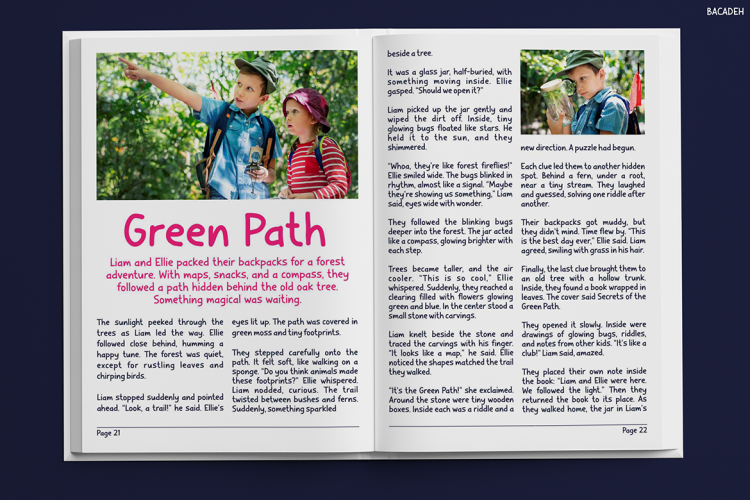 BACADEH

Green Path

Liam and Ellie packed their backpacks for a forest adventure. With maps, snacks, and a compass, they followed a path hidden behind the old oak tree. Something magical was waiting.

The sunlight peeked through the trees as Liam led the way. Ellie followed close behind, humming a happy tune. The forest was quiet, except for rustling leaves and chirping birds.

Liam stopped suddenly and pointed ahead. "Look, a trail!" he said. Ellie's eyes lit up. The path was covered in green moss and tiny footprints.

They stepped carefully onto the path. It felt soft, like walking on a sponge. "Do you think animals made these footprints?" Ellie whispered. Liam nodded, curious. The trail twisted between bushes and ferns. Suddenly, something sparkled

Page 21

beside a tree.

It was a glass jar, half-buried, with something moving inside. Ellie gasped. "Should we open it?"

Liam picked up the jar gently and wiped the dirt off. Inside, tiny glowing bugs floated like stars. He held it to the sun, and they shimmered.

"Whoa, they're like forest fireflies!" Ellie smiled wide. The bugs blinked in rhythm, almost like a signal. "Maybe they're showing us something," Liam said, eyes wide with wonder.

They followed the blinking bugs deeper into the forest. The jar acted like a compass, glowing brighter with each step.

Trees became taller, and the air cooler. "This is so cool," Ellie whispered. Suddenly, they reached a clearing filled with flowers glowing green and blue. In the center stood a small stone with carvings.

Liam knelt beside the stone and traced the carvings with his finger. "It looks like a map," he said. Ellie noticed the shapes matched the trail they walked.

"It's the Green Path!" she exclaimed. Around the stone were tiny wooden boxes. Inside each was a riddle and a new direction. A puzzle had begun.

Each clue led them to another hidden spot. Behind a fern, under a root, near a tiny stream. They laughed and guessed, solving one riddle after another.

Their backpacks got muddy, but they didn't mind. Time flew by. "This is the best day ever," Ellie said. Liam agreed, smiling with grass in his hair.

Finally, the last clue brought them to an old tree with a hollow trunk. Inside, they found a book wrapped in leaves. The cover said Secrets of the Green Path.

They opened it slowly. Inside were drawings of glowing bugs, riddles, and notes from other kids. "It's like a club!" Liam said, amazed.

They placed their own note inside the book: "Liam and Ellie were here. We followed the light." Then they returned the book to its place. As they walked home, the jar in Liam's

Page 22